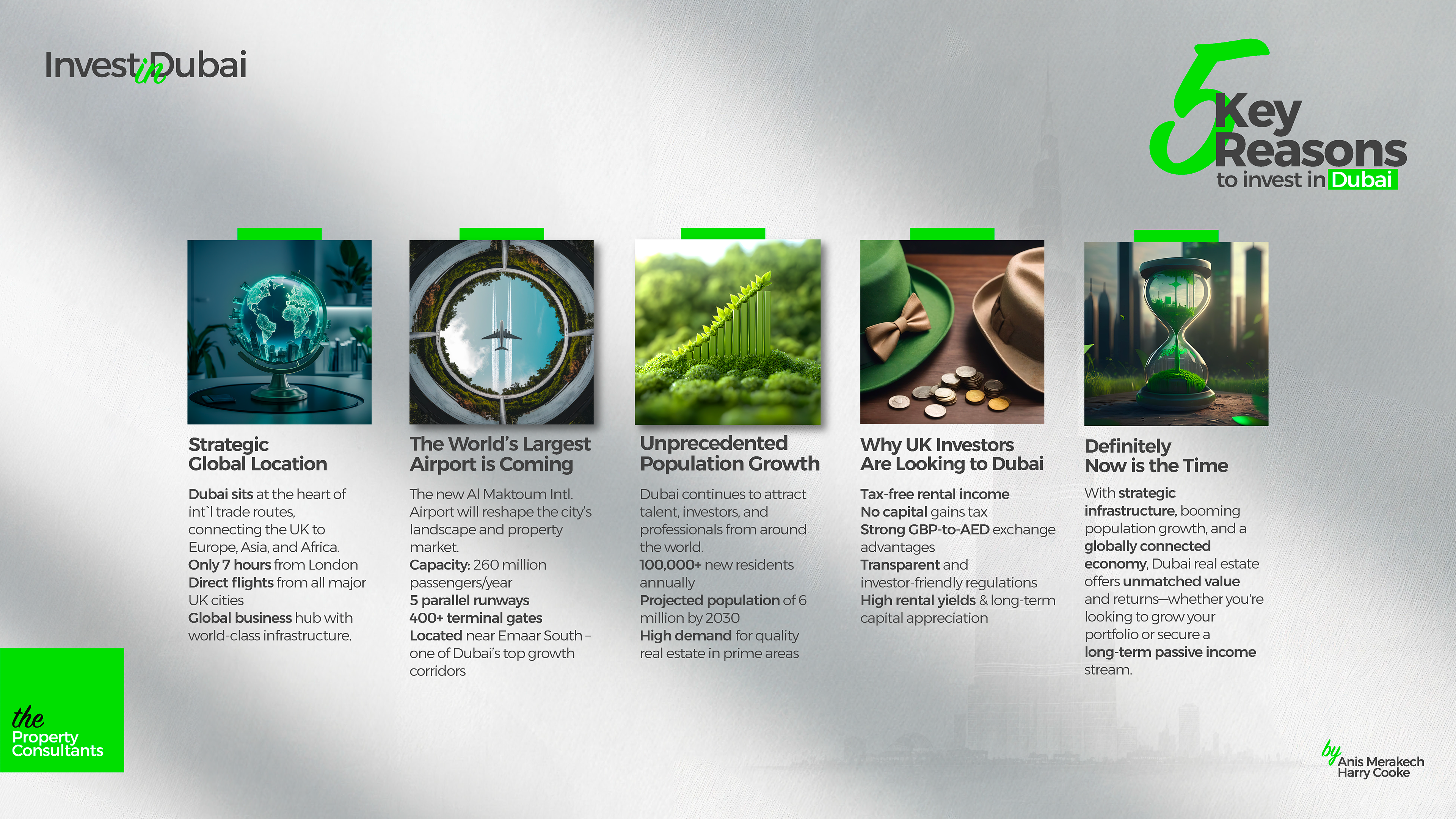 Invest in Dubai

5 Key Reasons to invest in Dubai

Strategic Global Location

Dubai sits at the heart of int`l trade routes, connecting the UK to Europe, Asia, and Africa.
Only 7 hours from London
Direct flights from all major UK cities
Global business hub with world-class infrastructure.

The World's Largest Airport is Coming

The new Al Maktoum Intl. Airport will reshape the city's landscape and property market.
Capacity: 260 million passengers/year
5 parallel runways
400+ terminal gates
Located near Emaar South – one of Dubai's top growth corridors

Unprecedented Population Growth

Dubai continues to attract talent, investors, and professionals from around the world.
100,000+ new residents annually
Projected population of 6 million by 2030
High demand for quality real estate in prime areas

Why UK Investors Are Looking to Dubai

Tax-free rental income
No capital gains tax
Strong GBP-to-AED exchange advantages
Transparent and investor-friendly regulations
High rental yields & long-term capital appreciation

Definitely Now is the Time

With strategic infrastructure, booming population growth, and a globally connected economy, Dubai real estate offers unmatched value and returns—whether you're looking to grow your portfolio or secure a long-term passive income stream.

the Property Consultants

by Anis Merakech
Harry Cooke